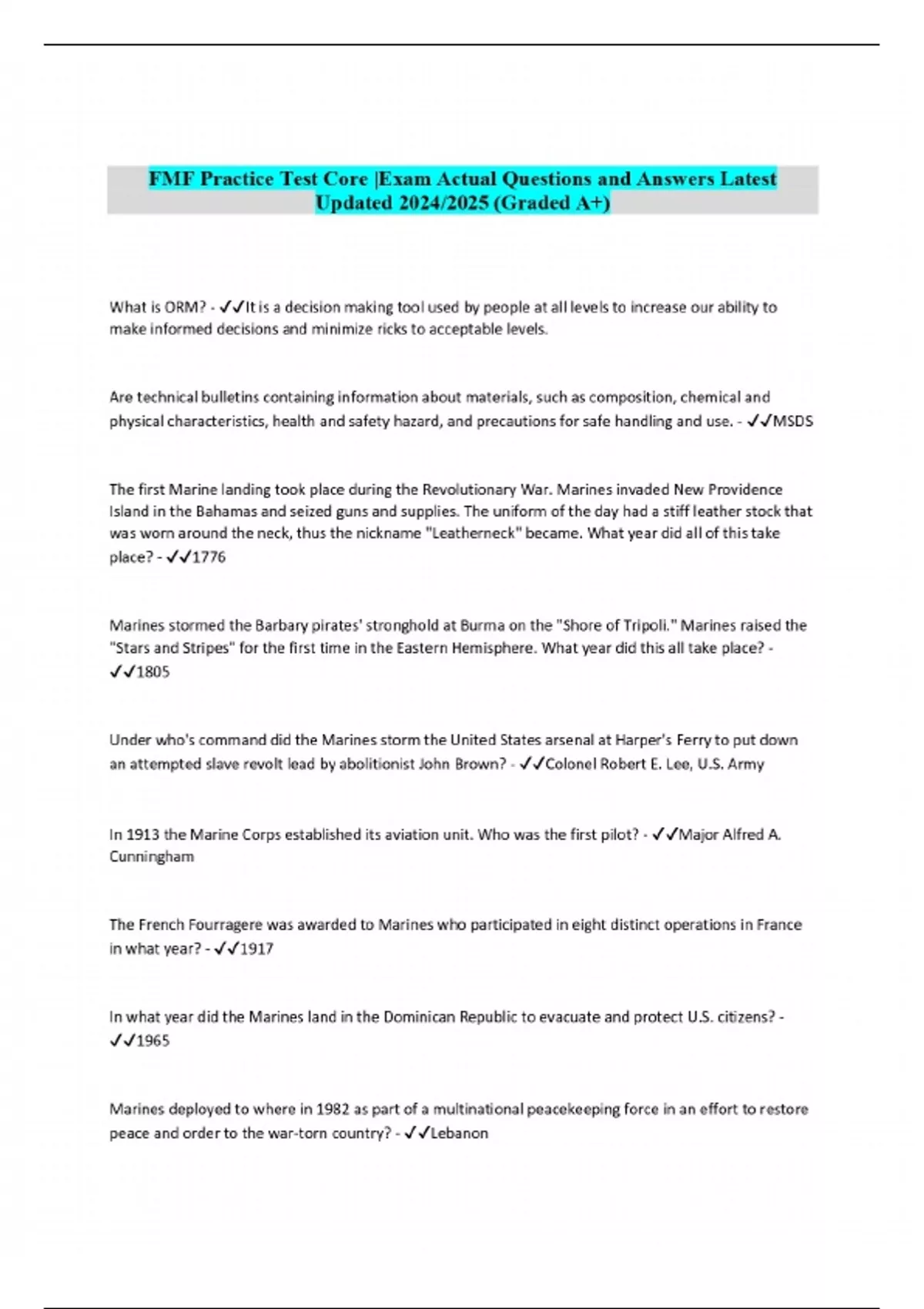 FMF Practice Test Core |Exam Actual Questions and Answers Latest Updated 2024/2025 (Graded A+)

What is ORM? - ✓✓It is a decision making tool used by people at all levels to increase our ability to make informed decisions and minimize ricks to acceptable levels.

Are technical bulletins containing information about materials, such as composition, chemical and physical characteristics, health and safety hazard, and precautions for safe handling and use. - ✓✓MSDS

The first Marine landing took place during the Revolutionary War. Marines invaded New Providence Island in the Bahamas and seized guns and supplies. The uniform of the day had a stiff leather stock that was worn around the neck, thus the nickname "Leatherneck" became. What year did all of this take place? - ✓✓1776

Marines stormed the Barbary pirates' stronghold at Burma on the "Shore of Tripoli." Marines raised the "Stars and Stripes" for the first time in the Eastern Hemisphere. What year did this all take place? - ✓✓1805

Under who's command did the Marines storm the United States arsenal at Harper's Ferry to put down an attempted slave revolt lead by abolitionist John Brown? - ✓✓Colonel Robert E. Lee, U.S. Army

In 1913 the Marine Corps established its aviation unit. Who was the first pilot? - ✓✓Major Alfred A. Cunningham

The French Fourragere was awarded to Marines who participated in eight distinct operations in France in what year? - ✓✓1917

In what year did the Marines land in the Dominican Republic to evacuate and protect U.S. citizens? - ✓✓1965

Marines deployed to where in 1982 as part of a multinational peacekeeping force in an effort to restore peace and order to the war-torn country? - ✓✓Lebanon